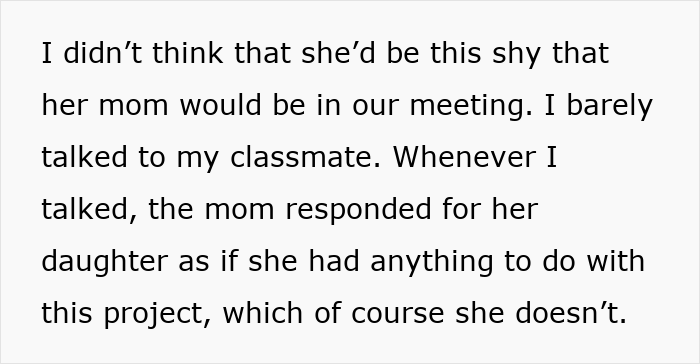 I didn’t think that she’d be this shy that her mom would be in our meeting. I barely talked to my classmate. Whenever I talked, the mom responded for her daughter as if she had anything to do with this project, which of course she doesn’t.